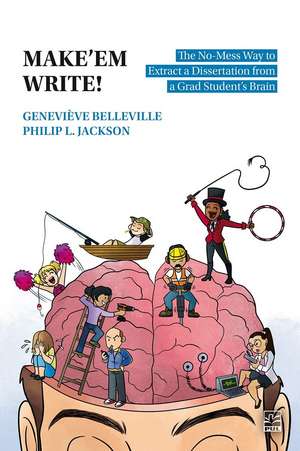 MAKE'EM WRITE!

The No-Mess Way to Extract a Dissertation from a Grad Student's Brain

GENEVIÈVE BELLEVILLE
PHILIP L. JACKSON

PUL